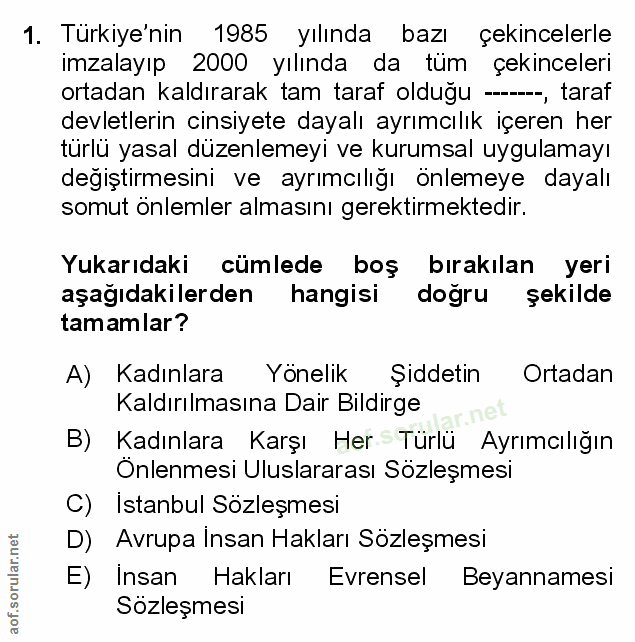 1. Türkiye'nin 1985 yılında bazı çekincelerle imzalayıp 2000 yılında da tüm çekinceleri ortadan kaldırarak tam taraf olduğu -------, taraf devletlerin cinsiyete dayalı ayrımcılık içeren her türlü yasal düzenlemeyi ve kurumsal uygulamayı değiştirmesini ve ayrımcılığı önlemeye dayalı somut önlemler almasını gerektirmektedir.

Yukarıdaki cümlede boş bırakılan yeri aşağıdakilerden hangisi doğru şekilde tamamlar?

A) Kadınlara Yönelik Şiddetin Ortadan Kaldırılmasına Dair Bildirge

B) Kadınlara Karşı Her Türlü Ayrımcılığın Önlenmesi Uluslararası Sözleşmesi

C) İstanbul Sözleşmesi

D) Avrupa İnsan Hakları Sözleşmesi

E) İnsan Hakları Evrensel Beyannamesi Sözleşmesi

aof.sorular.net

aof.sorular.net